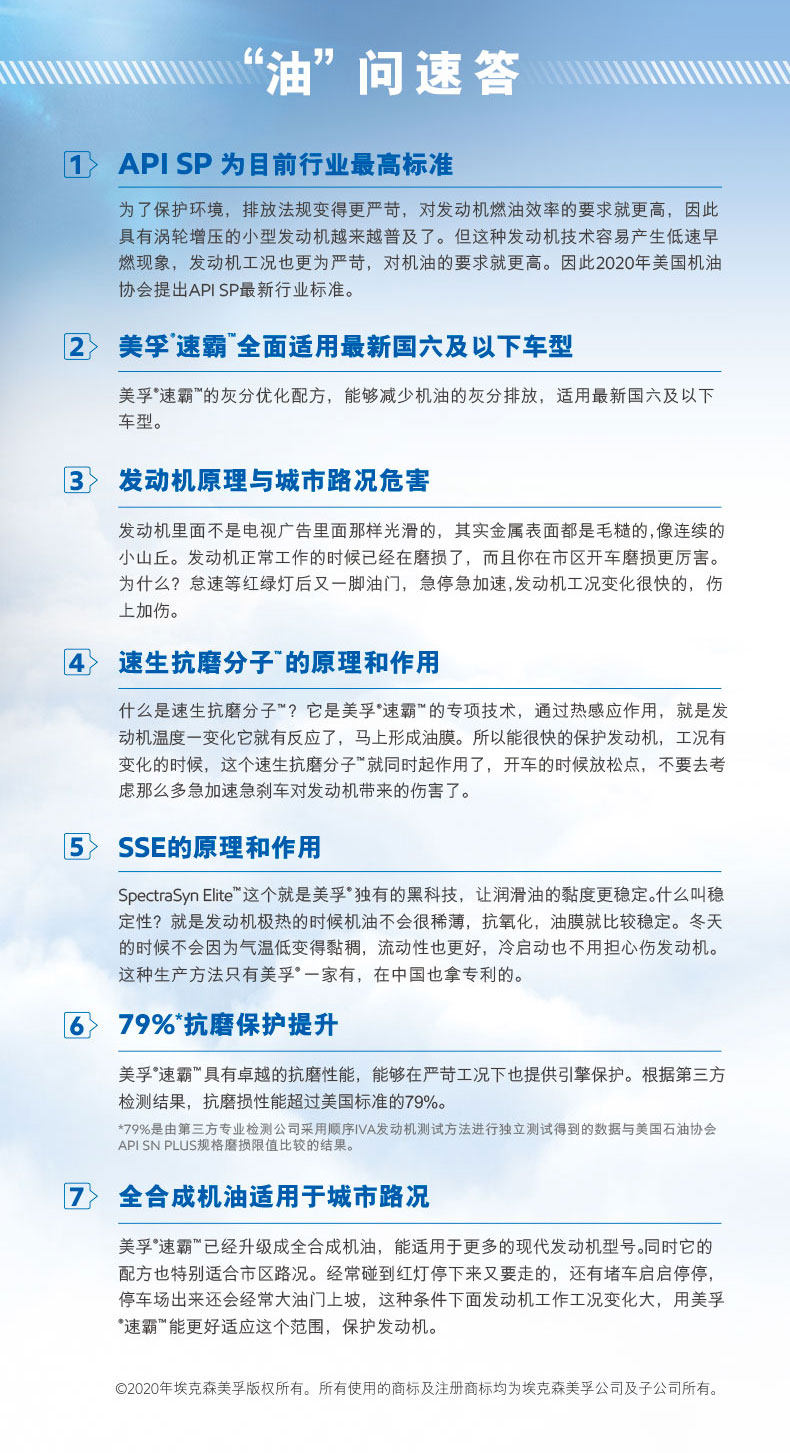 “油”问速答

1 API SP 为目前行业最高标准

为了保护环境，排放法规变得更严苛，对发动机燃油效率的要求就更高，因此具有涡轮增压的小型发动机越来越普及了。但这种发动机技术容易产生低速早燃现象，发动机工况也更为严苛，对机油的要求就更高。因此2020年美国机油协会提出API SP最新行业标准。

2 美孚®速霸™全面适用最新国六及以下车型

美孚®速霸™的灰分优化配方，能够减少机油的灰分排放，适用最新国六及以下车型。

3 发动机原理与城市路况危害

发动机里面不是电视广告里面那样光滑的，其实金属表面都是毛糙的，像连续的小山丘。发动机正常工作的时候已经在磨损了，而且你在市区开车磨损更厉害。为什么？怠速等红绿灯后又一脚油门，急停急加速，发动机工况变化很快的，伤上加伤。

4 速生抗磨分子™的原理和作用

什么是速生抗磨分子™？它是美孚®速霸™的专项技术，通过热感应作用，就是发动机温度一变化它就有反应了，马上形成油膜。所以能很快的保护发动机，工况有变化的时候，这个速生抗磨分子™就同时起作用了，开车的时候放松点，不要去考虑那么多急加速急刹车对发动机带来的伤害了。

5 SSE的原理和作用

SpectraSyn Elite™这个就是美孚®独有的黑科技，让润滑油的黏度更稳定。什么叫稳定性？就是发动机极热的时候机油不会很稀薄，抗氧化，油膜就比较稳定。冬天的时候不会因为气温低变得黏稠，流动性也更好，冷启动也不用担心伤发动机。这种生产方法只有美孚®一家有，在中国也拿专利的。

6 79%*抗磨保护提升

美孚®速霸™具有卓越的抗磨性能，能够在严苛工况下也提供引擎保护。根据第三方检测结果，抗磨损性能超过美国标准的79%。

*79%是由第三方专业检测公司采用顺序IVA发动机测试方法进行独立测试得到的数据与美国石油协会API SN PLUS规格磨损限值比较的结果。

7 全合成机油适用于城市路况

美孚®速霸™已经升级成全合成机油，能适用于更多的现代发动机型号。同时它的配方也特别适合市区路况。经常碰到红灯停下来又要走的，还有堵车启启停停，停车场出来还会经常大油门上坡，这种条件下面发动机工作工况变化大，用美孚®速霸™能更好适应这个范围，保护发动机。

©2020年埃克森美孚版权所有。所有使用的商标及注册商标均为埃克森美孚公司及子公司所有。